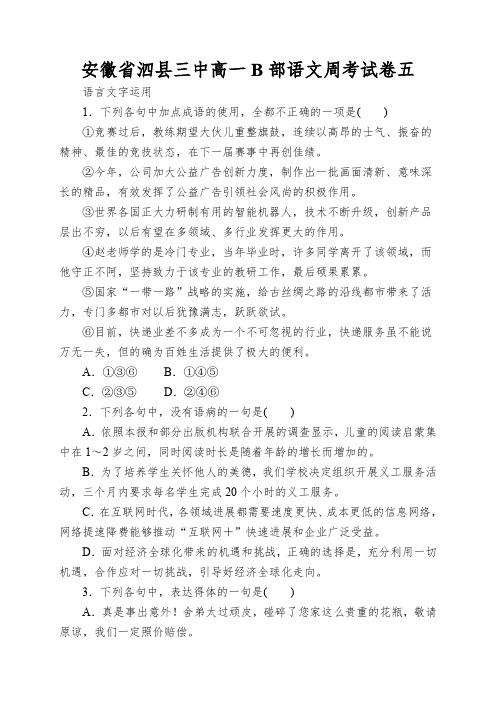 安徽省泗县三中高一B部语文周考试卷五

语言文字运用

1．下列各句中加点成语的使用，全都不正确的一项是(　　)

①竞赛过后，教练期望大伙儿重整旗鼓，连续以高昂的士气、振奋的精神、最佳的竞技状态，在下一届赛事中再创佳绩。

②今年，公司加大公益广告创新力度，制作出一批画面清新、意味深长的精品，有效发挥了公益广告引领社会风尚的积极作用。

③世界各国正大力研制有用的智能机器人，技术不断升级，创新产品层出不穷，以后有望在多领域、多行业发挥更大的作用。

④赵老师学的是冷门专业，当年毕业时，许多同学离开了该领域，而他守正不阿，坚持致力于该专业的教研工作，最后硕果累累。

⑤国家“一带一路”战略的实施，给古丝绸之路的沿线都市带来了活力，专门多都市对以后犹豫满志，跃跃欲试。

⑥目前，快递业差不多成为一个不可忽视的行业，快递服务虽不能说万无一失，但的确为百姓生活提供了极大的便利。

A．①③⑥　　B．①④⑤

C．②③⑤　　D．②④⑥

2．下列各句中，没有语病的一句是(　　)

A．依照本报和部分出版机构联合开展的调查显示，儿童的阅读启蒙集中在1～2岁之间，同时阅读时长是随着年龄的增长而增加的。

B．为了培养学生关怀他人的美德，我们学校决定组织开展义工服务活动，三个月内要求每名学生完成20个小时的义工服务。

C．在互联网时代，各领域进展都需要速度更快、成本更低的信息网络，网络提速降费能够推动“互联网＋”快速进展和企业广泛受益。

D．面对经济全球化带来的机遇和挑战，正确的选择是，充分利用一切机遇，合作应对一切挑战，引导好经济全球化走向。

3．下列各句中，表达得体的一句是(　　)

A．真是事出意外！舍弟太过顽皮，碰碎了您家这么贵重的花瓶，敬请原谅，我们一定照价赔偿。